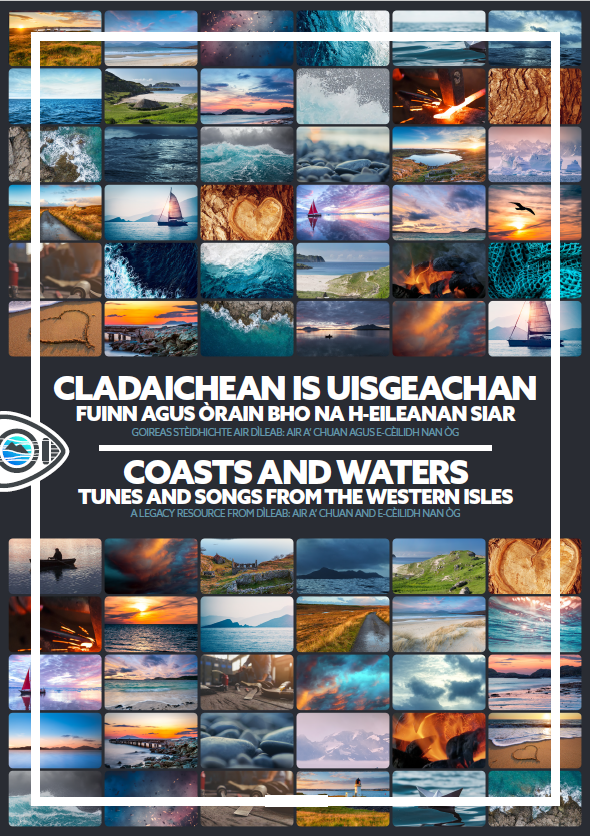 CLADAICHEAN IS UISGEACHAN
FUINN AGUS ÒRAIN BHO NA H-EILEANAN SIAR
GOIREAS STÈIDHICHTE AIR DÌLEAB: AIR A' CHUAN AGUS E-CÈILIDH NAN ÒG

COASTS AND WATERS
TUNES AND SONGS FROM THE WESTERN ISLES
A LEGACY RESOURCE FROM DÌLEAB: AIR A' CHUAN AND E-CÈILIDH NAN ÒG